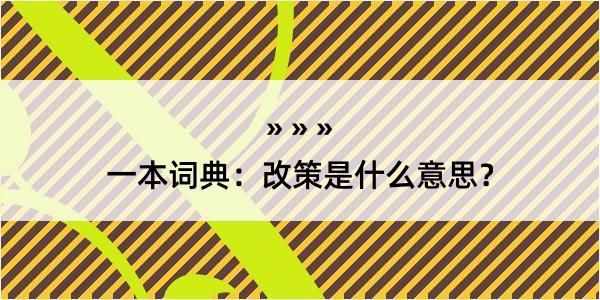 » » »

一本词典：改策是什么意思？